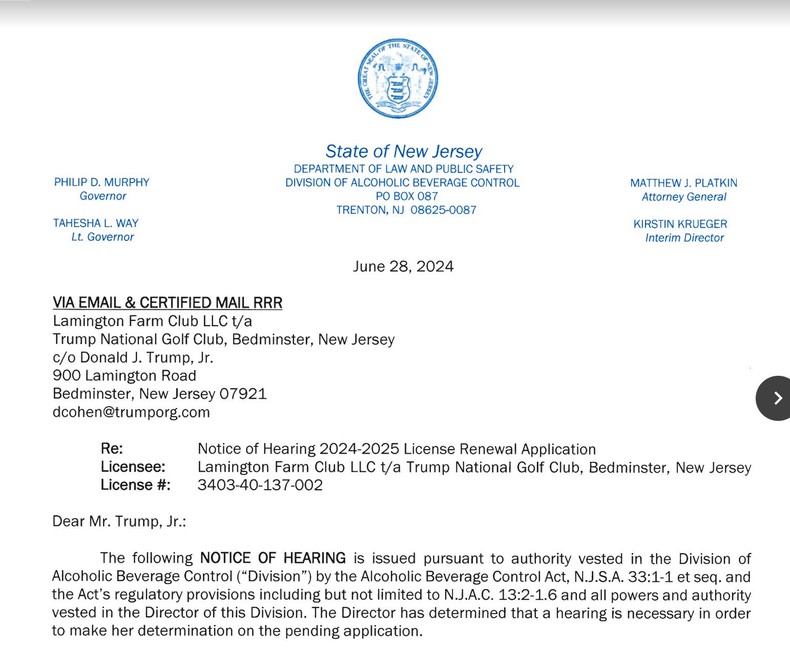 THE GREAT SEAL OF THE STATE OF NEW JERSEY

State of New Jersey
DEPARTMENT OF LAW AND PUBLIC SAFETY
DIVISION OF ALCOHOLIC BEVERAGE CONTROL
PO BOX 087
TRENTON, NJ 08625-0087

PHILIP D. MURPHY
Governor

TAHESHA L. WAY
Lt. Governor

MATTHEW J. PLATKIN
Attorney General

KIRSTIN KRUEGER
Interim Director

June 28, 2024

VIA EMAIL & CERTIFIED MAIL RRR
Lamington Farm Club LLC t/a
Trump National Golf Club, Bedminster, New Jersey
c/o Donald J. Trump, Jr.
900 Lamington Road
Bedminster, New Jersey 07921
dcohen@trumporg.com

Re: Notice of Hearing 2024-2025 License Renewal Application
Licensee: Lamington Farm Club LLC t/a Trump National Golf Club, Bedminster, New Jersey
License #: 3403-40-137-002

Dear Mr. Trump, Jr.:

The following NOTICE OF HEARING is issued pursuant to authority vested in the Division of Alcoholic Beverage Control ("Division") by the Alcoholic Beverage Control Act, N.J.S.A. 33:1-1 et seq. and the Act's regulatory provisions including but not limited to N.J.A.C. 13:2-1.6 and all powers and authority vested in the Director of this Division. The Director has determined that a hearing is necessary in order to make her determination on the pending application.